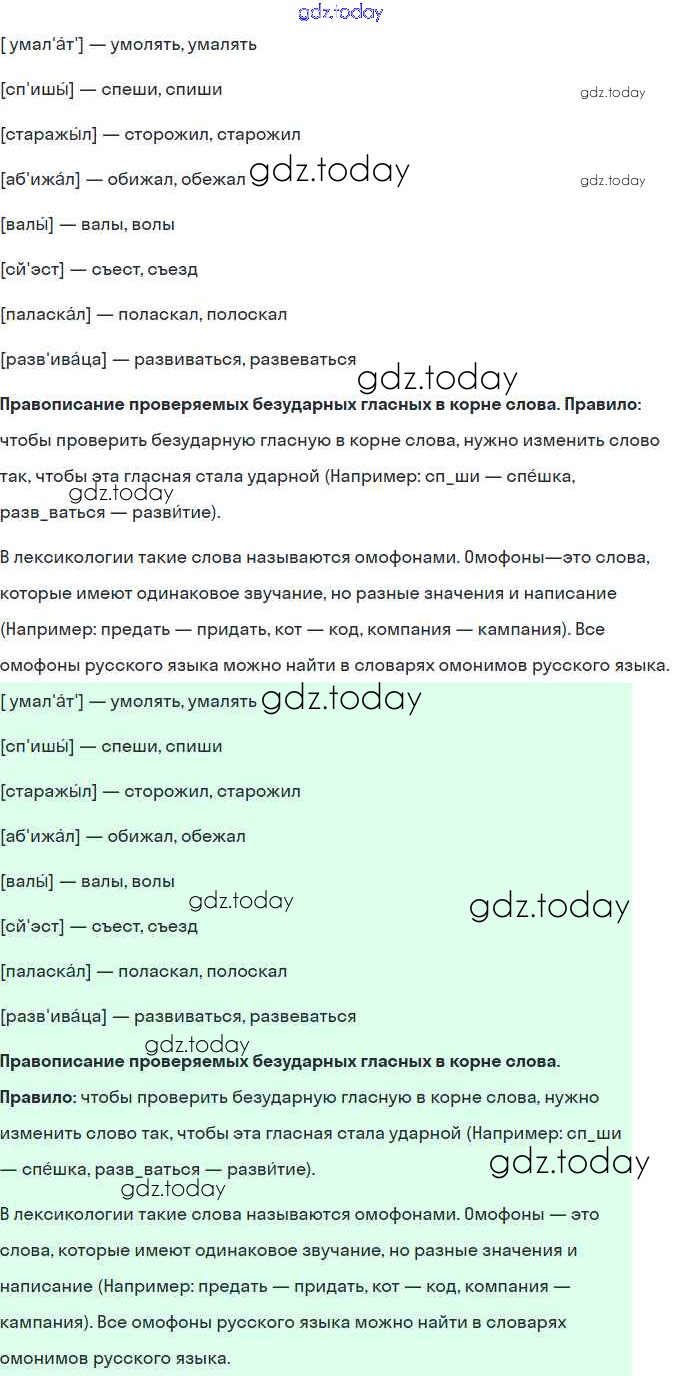 gdz.today

[ умал'а́т'] — умолять, умалять

[сп'ишы́] — спеши, спиши

gdz.today

[старажы́л] — сторожил, старожил

[аб'ижа́л] — обижал, обежал gdz.today

gdz.today

[валы́] — валы, волы

[сй'эст] — съест, съезд

[паласка́л] — поласкал, полоскал

[разв'ива́ца] — развиваться, развеваться

gdz.today

**Правописание проверяемых безударных гласных в корне слова. Правило:** чтобы проверить безударную гласную в корне слова, нужно изменить слово так, чтобы эта гласная стала ударной (Например: сп_ши — спе́шка, разв_ваться — разви́тие).

gdz.today

В лексикологии такие слова называются омофонами. Омофоны—это слова, которые имеют одинаковое звучание, но разные значения и написание (Например: предать — придать, кот — код, компания — кампания). Все омофоны русского языка можно найти в словарях омонимов русского языка.

[ умал'а́т'] — умолять, умалять gdz.today

[сп'ишы́] — спеши, спиши

[старажы́л] — сторожил, старожил

[аб'ижа́л] — обижал, обежал

[валы́] — валы, волы

gdz.today

gdz.today

[сй'эст] — съест, съезд

[паласка́л] — поласкал, полоскал

[разв'ива́ца] — развиваться, развеваться

gdz.today

**Правописание проверяемых безударных гласных в корне слова.**

**Правило:** чтобы проверить безударную гласную в корне слова, нужно изменить слово так, чтобы эта гласная стала ударной (Например: сп_ши — спе́шка, разв_ваться — разви́тие).

gdz.today

gdz.today

В лексикологии такие слова называются омофонами. Омофоны — это слова, которые имеют одинаковое звучание, но разные значения и написание (Например: предать — придать, кот — код, компания — кампания). Все омофоны русского языка можно найти в словарях омонимов русского языка.